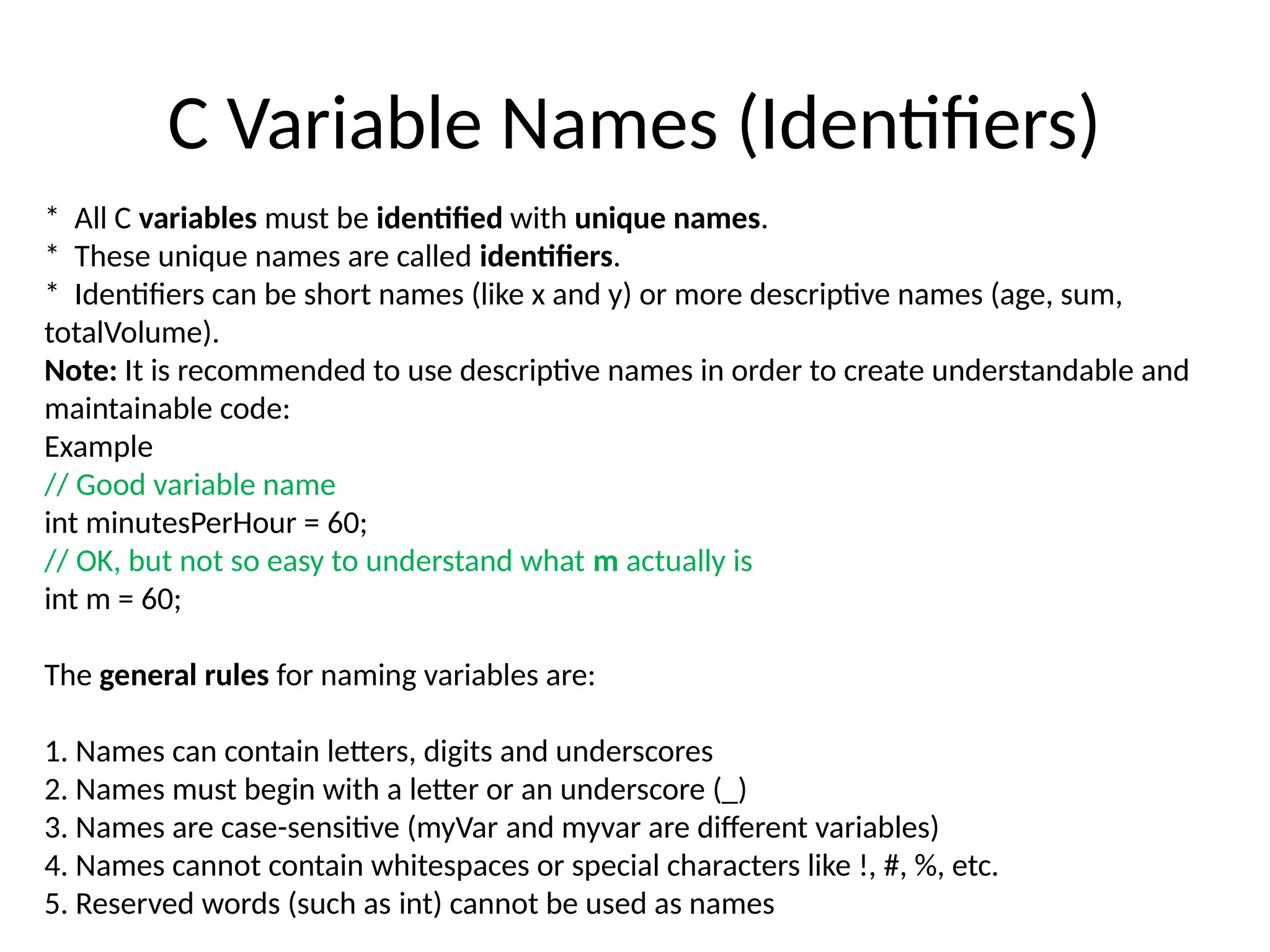 C Variable Names (Identifiers)

* All C variables must be identified with unique names.
* These unique names are called identifiers.
* Identifiers can be short names (like x and y) or more descriptive names (age, sum, totalVolume).
Note: It is recommended to use descriptive names in order to create understandable and maintainable code:
Example
// Good variable name
int minutesPerHour = 60;
// OK, but not so easy to understand what m actually is
int m = 60;

The general rules for naming variables are:

1. Names can contain letters, digits and underscores
2. Names must begin with a letter or an underscore (_)
3. Names are case-sensitive (myVar and myvar are different variables)
4. Names cannot contain whitespaces or special characters like !, #, %, etc.
5. Reserved words (such as int) cannot be used as names